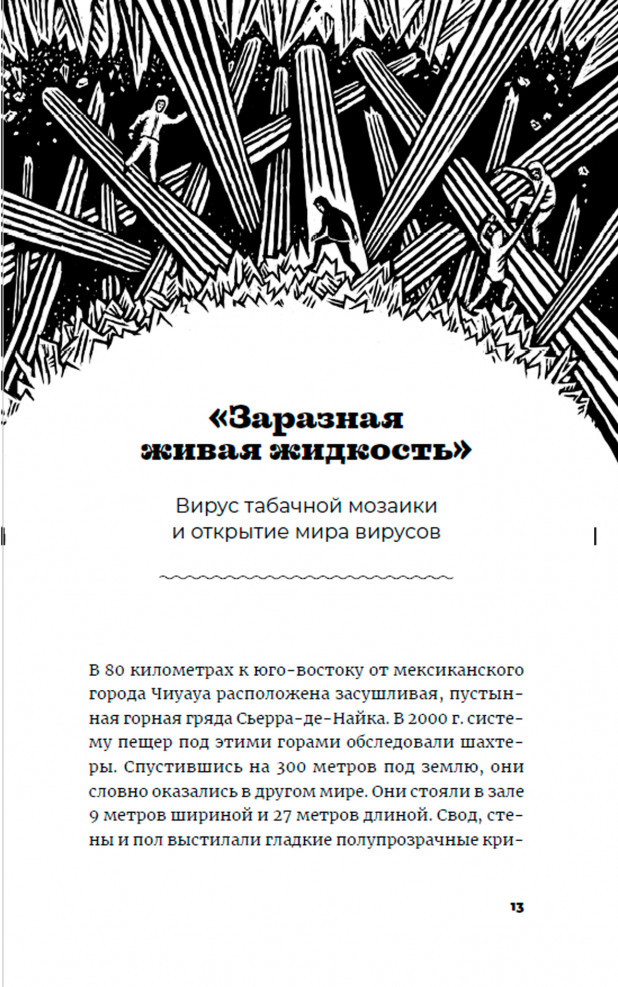 «Заразная живая жидкость»

Вирус табачной мозаики и открытие мира вирусов

В 80 километрах к юго-востоку от мексиканского города Чиуауа расположена засушливая, пустынная горная гряда Сьерра-де-Найка. В 2000 г. систему пещер под этими горами обследовали шахтеры. Спустившись на 300 метров под землю, они словно оказались в другом мире. Они стояли в зале 9 метров шириной и 27 метров длиной. Свод, стены и пол выстилали гладкие полупрозрачные кри-

13